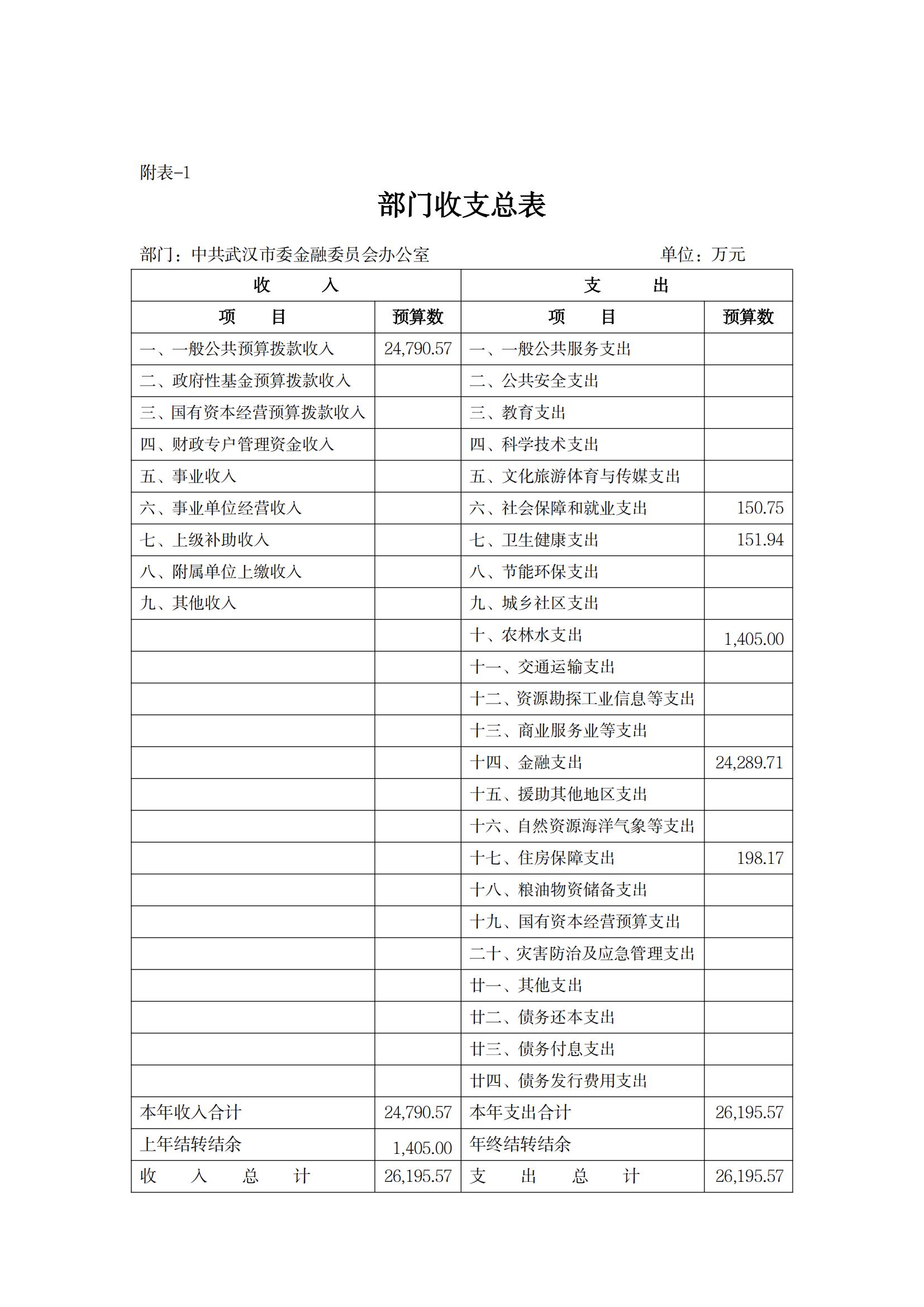 附表-1

部门收支总表

部门：中共武汉市委金融委员会办公室　　　　单位：万元

| 收　　入 | | 支　　出 | |
|---|---|---|---|
| 项　　目 | 预算数 | 项　　目 | 预算数 |
| 一、一般公共预算拨款收入 | 24,790.57 | 一、一般公共服务支出 | |
| 二、政府性基金预算拨款收入 | | 二、公共安全支出 | |
| 三、国有资本经营预算拨款收入 | | 三、教育支出 | |
| 四、财政专户管理资金收入 | | 四、科学技术支出 | |
| 五、事业收入 | | 五、文化旅游体育与传媒支出 | |
| 六、事业单位经营收入 | | 六、社会保障和就业支出 | 150.75 |
| 七、上级补助收入 | | 七、卫生健康支出 | 151.94 |
| 八、附属单位上缴收入 | | 八、节能环保支出 | |
| 九、其他收入 | | 九、城乡社区支出 | |
| | | 十、农林水支出 | 1,405.00 |
| | | 十一、交通运输支出 | |
| | | 十二、资源勘探工业信息等支出 | |
| | | 十三、商业服务业等支出 | |
| | | 十四、金融支出 | 24,289.71 |
| | | 十五、援助其他地区支出 | |
| | | 十六、自然资源海洋气象等支出 | |
| | | 十七、住房保障支出 | 198.17 |
| | | 十八、粮油物资储备支出 | |
| | | 十九、国有资本经营预算支出 | |
| | | 二十、灾害防治及应急管理支出 | |
| | | 廿一、其他支出 | |
| | | 廿二、债务还本支出 | |
| | | 廿三、债务付息支出 | |
| | | 廿四、债务发行费用支出 | |
| 本年收入合计 | 24,790.57 | 本年支出合计 | 26,195.57 |
| 上年结转结余 | 1,405.00 | 年终结转结余 | |
| 收　入　总　计 | 26,195.57 | 支　出　总　计 | 26,195.57 |